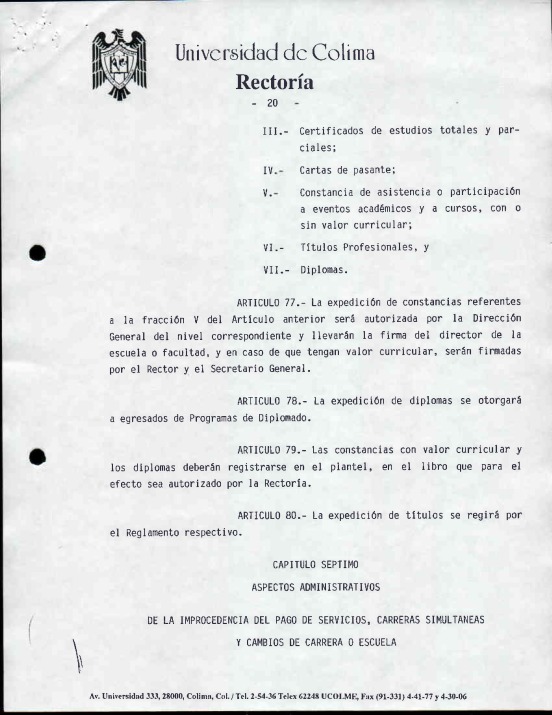 Universidad de Colima
Rectoría

- 20 -

III.- Certificados de estudios totales y parciales;

IV.- Cartas de pasante;

V.- Constancia de asistencia o participación a eventos académicos y a cursos, con o sin valor curricular;

VI.- Títulos Profesionales, y

VII.- Diplomas.

ARTICULO 77.- La expedición de constancias referentes a la fracción V del Artículo anterior será autorizada por la Dirección General del nivel correspondiente y llevarán la firma del director de la escuela o facultad, y en caso de que tengan valor curricular, serán firmadas por el Rector y el Secretario General.

ARTICULO 78.- La expedición de diplomas se otorgará a egresados de Programas de Diplomado.

ARTICULO 79.- Las constancias con valor curricular y los diplomas deberán registrarse en el plantel, en el libro que para el efecto sea autorizado por la Rectoría.

ARTICULO 80.- La expedición de títulos se regirá por el Reglamento respectivo.

CAPITULO SEPTIMO

ASPECTOS ADMINISTRATIVOS

DE LA IMPROCEDENCIA DEL PAGO DE SERVICIOS, CARRERAS SIMULTANEAS

Y CAMBIOS DE CARRERA O ESCUELA

Av. Universidad 333, 28000, Colima, Col. / Tel. 2-54-36 Telex 62248 UCOLME, Fax (91-331) 4-41-77 y 4-30-06